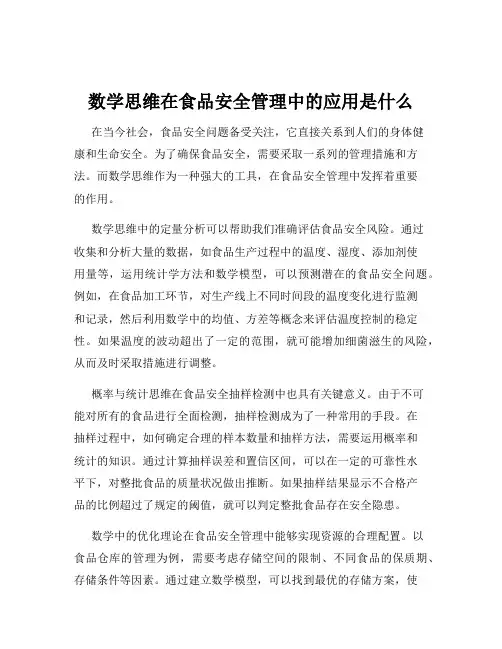 数学思维在食品安全管理中的应用是什么

在当今社会，食品安全问题备受关注，它直接关系到人们的身体健康和生命安全。为了确保食品安全，需要采取一系列的管理措施和方法。而数学思维作为一种强大的工具，在食品安全管理中发挥着重要的作用。

数学思维中的定量分析可以帮助我们准确评估食品安全风险。通过收集和分析大量的数据，如食品生产过程中的温度、湿度、添加剂使用量等，运用统计学方法和数学模型，可以预测潜在的食品安全问题。例如，在食品加工环节，对生产线上不同时间段的温度变化进行监测和记录，然后利用数学中的均值、方差等概念来评估温度控制的稳定性。如果温度的波动超出了一定的范围，就可能增加细菌滋生的风险，从而及时采取措施进行调整。

概率与统计思维在食品安全抽样检测中也具有关键意义。由于不可能对所有的食品进行全面检测，抽样检测成为了一种常用的手段。在抽样过程中，如何确定合理的样本数量和抽样方法，需要运用概率和统计的知识。通过计算抽样误差和置信区间，可以在一定的可靠性水平下，对整批食品的质量状况做出推断。如果抽样结果显示不合格产品的比例超过了规定的阈值，就可以判定整批食品存在安全隐患。

数学中的优化理论在食品安全管理中能够实现资源的合理配置。以食品仓库的管理为例，需要考虑存储空间的限制、不同食品的保质期、存储条件等因素。通过建立数学模型，可以找到最优的存储方案，使